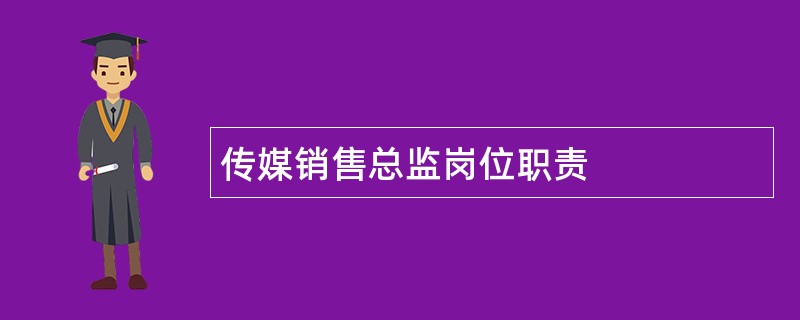 传媒销售总监岗位职责